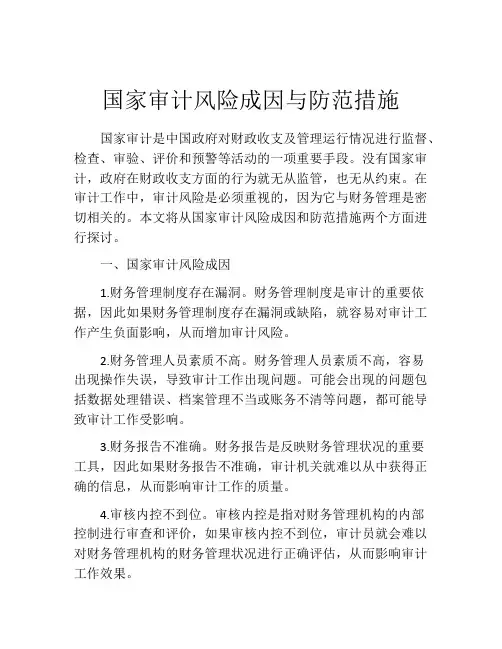 国家审计风险成因与防范措施

国家审计是中国政府对财政收支及管理运行情况进行监督、检查、审验、评价和预警等活动的一项重要手段。没有国家审计，政府在财政收支方面的行为就无从监管，也无从约束。在审计工作中，审计风险是必须重视的，因为它与财务管理是密切相关的。本文将从国家审计风险成因和防范措施两个方面进行探讨。

一、国家审计风险成因

1.财务管理制度存在漏洞。财务管理制度是审计的重要依据，因此如果财务管理制度存在漏洞或缺陷，就容易对审计工作产生负面影响，从而增加审计风险。

2.财务管理人员素质不高。财务管理人员素质不高，容易出现操作失误，导致审计工作出现问题。可能会出现的问题包括数据处理错误、档案管理不当或账务不清等问题，都可能导致审计工作受影响。

3.财务报告不准确。财务报告是反映财务管理状况的重要工具，因此如果财务报告不准确，审计机关就难以从中获得正确的信息，从而影响审计工作的质量。

4.审核内控不到位。审核内控是指对财务管理机构的内部控制进行审查和评价，如果审核内控不到位，审计员就会难以对财务管理机构的财务管理状况进行正确评估，从而影响审计工作效果。